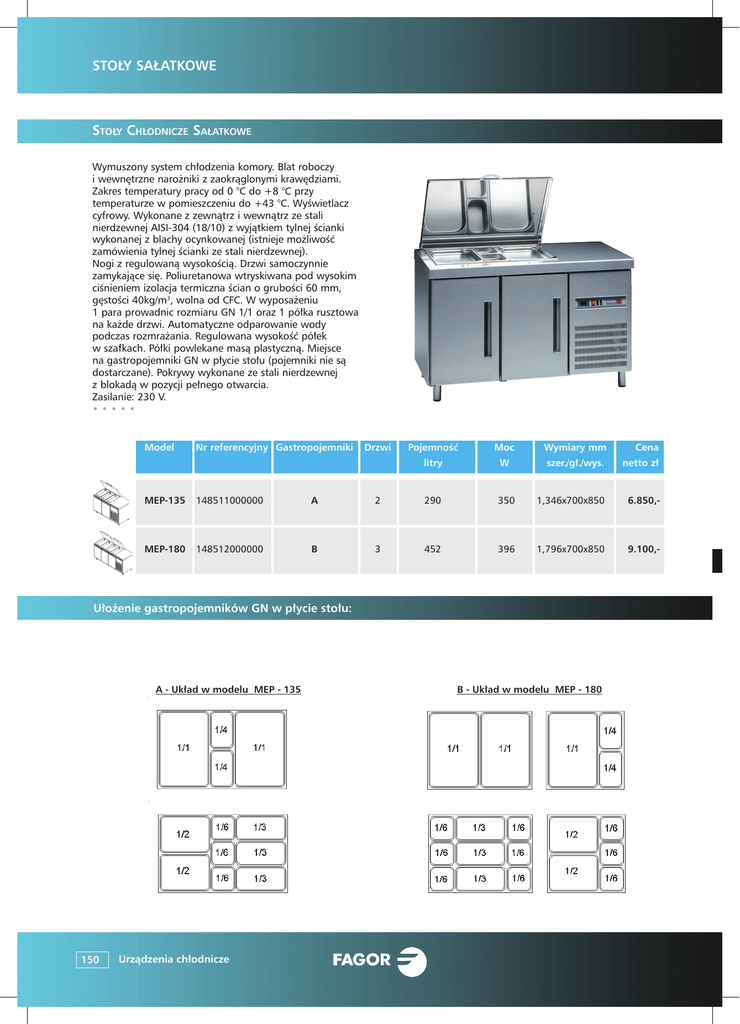 STOŁY SAŁATKOWE

STOŁY CHŁODNICZE SAŁATKOWE

Wymuszony system chłodzenia komory. Blat roboczy i wewnętrzne narożniki z zaokrąglonymi krawędziami. Zakres temperatury pracy od 0 °C do +8 °C przy temperaturze w pomieszczeniu do +43 °C. Wyświetlacz cyfrowy. Wykonane z zewnątrz i wewnątrz ze stali nierdzewnej AISI-304 (18/10) z wyjątkiem tylnej ścianki wykonanej z blachy ocynkowanej (istnieje możliwość zamówienia tylnej ścianki ze stali nierdzewnej). Nogi z regulowaną wysokością. Drzwi samoczynnie zamykające się. Poliuretanowa wtryskiwana pod wysokim ciśnieniem izolacja termiczna ścian o grubości 60 mm, gęstości 40kg/m³, wolna od CFC. W wyposażeniu 1 para prowadnic rozmiaru GN 1/1 oraz 1 półka rusztowa na każde drzwi. Automatyczne odparowanie wody podczas rozmrażania. Regulowana wysokość półek w szafkach. Półki powlekane masą plastyczną. Miejsce na gastropojemniki GN w płycie stołu (pojemniki nie są dostarczane). Pokrywy wykonane ze stali nierdzewnej z blokadą w pozycji pełnego otwarcia.
Zasilanie: 230 V.

| Model | Nr referencyjny | Gastropojemniki | Drzwi | Pojemność litry | Moc W | Wymiary mm szer./gł./wys. | Cena netto zł |
|---|---|---|---|---|---|---|---|
| MEP-135 | 148511000000 | A | 2 | 290 | 350 | 1,346x700x850 | 6.850,- |
| MEP-180 | 148512000000 | B | 3 | 452 | 396 | 1,796x700x850 | 9.100,- |

Ułożenie gastropojemników GN w płycie stołu:

A - Układ w modelu MEP - 135

1/1 1/4 1/4 1/1

1/2 1/2 1/6 1/6 1/6 1/3 1/3 1/3

B - Układ w modelu MEP - 180

1/1 1/1 1/1 1/4 1/4

1/6 1/6 1/6 1/3 1/3 1/3 1/6 1/6 1/6 1/2 1/2 1/6 1/6 1/6

150 Urządzenia chłodnicze

FAGOR